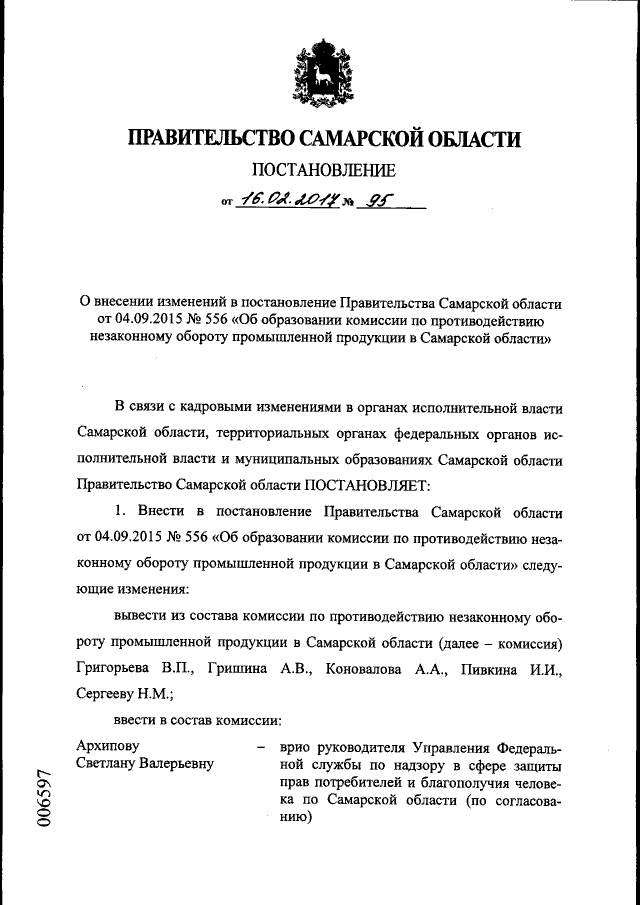 ПРАВИТЕЛЬСТВО САМАРСКОЙ ОБЛАСТИ

ПОСТАНОВЛЕНИЕ

от 16.02.2017 № 95

О внесении изменений в постановление Правительства Самарской области от 04.09.2015 № 556 «Об образовании комиссии по противодействию незаконному обороту промышленной продукции в Самарской области»

В связи с кадровыми изменениями в органах исполнительной власти Самарской области, территориальных органах федеральных органов исполнительной власти и муниципальных образованиях Самарской области Правительство Самарской области ПОСТАНОВЛЯЕТ:

1. Внести в постановление Правительства Самарской области от 04.09.2015 № 556 «Об образовании комиссии по противодействию незаконному обороту промышленной продукции в Самарской области» следующие изменения:

вывести из состава комиссии по противодействию незаконному обороту промышленной продукции в Самарской области (далее – комиссия) Григорьева В.П., Гришина А.В., Коновалова А.А., Пивкина И.И., Сергееву Н.М.;

ввести в состав комиссии:

Архипову Светлану Валерьевну – врио руководителя Управления Федеральной службы по надзору в сфере защиты прав потребителей и благополучия человека по Самарской области (по согласованию)

006597